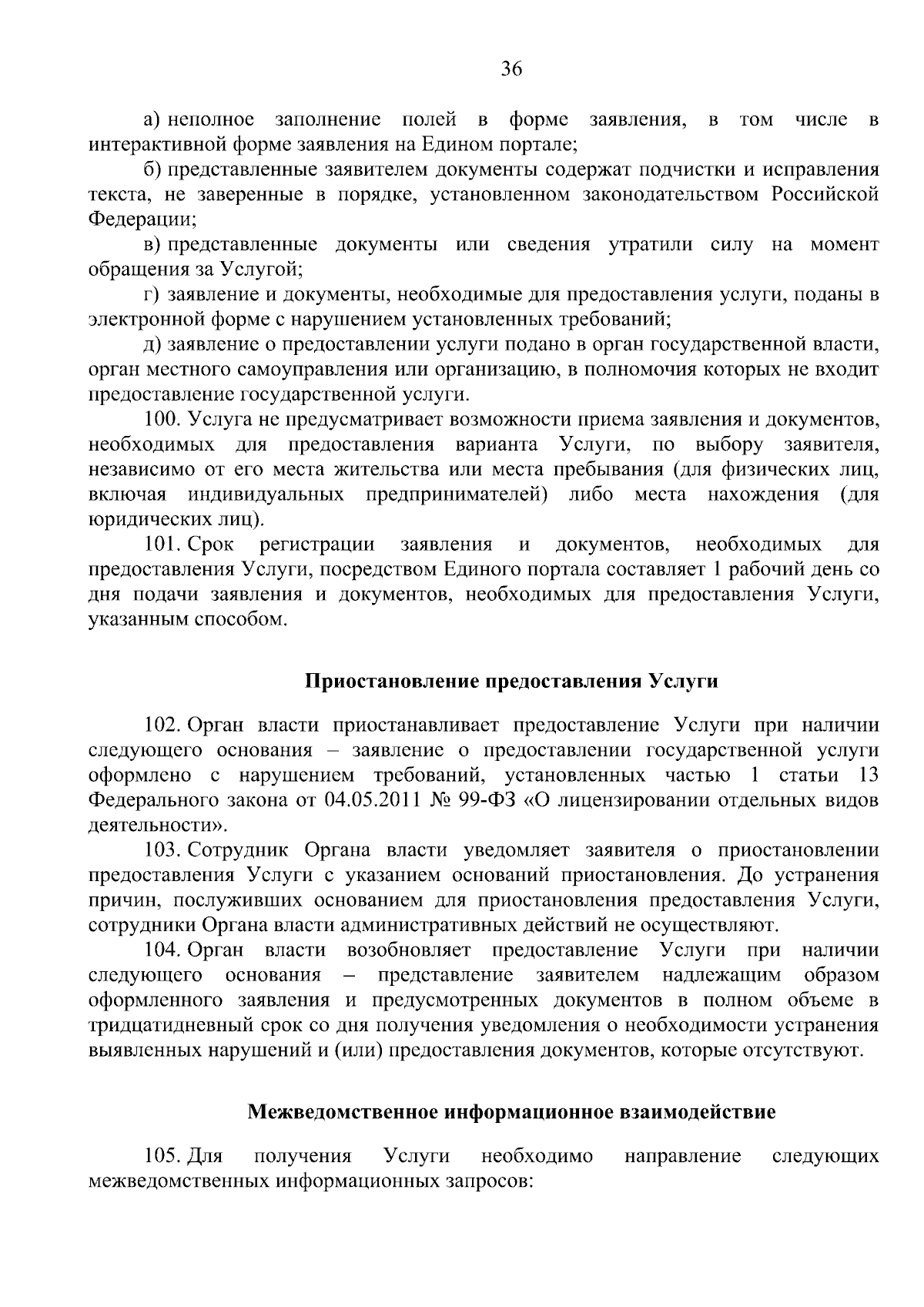 36

а) неполное заполнение полей в форме заявления, в том числе в интерактивной форме заявления на Едином портале;

б) представленные заявителем документы содержат подчистки и исправления текста, не заверенные в порядке, установленном законодательством Российской Федерации;

в) представленные документы или сведения утратили силу на момент обращения за Услугой;

г) заявление и документы, необходимые для предоставления услуги, поданы в электронной форме с нарушением установленных требований;

д) заявление о предоставлении услуги подано в орган государственной власти, орган местного самоуправления или организацию, в полномочия которых не входит предоставление государственной услуги.

100. Услуга не предусматривает возможности приема заявления и документов, необходимых для предоставления варианта Услуги, по выбору заявителя, независимо от его места жительства или места пребывания (для физических лиц, включая индивидуальных предпринимателей) либо места нахождения (для юридических лиц).

101. Срок регистрации заявления и документов, необходимых для предоставления Услуги, посредством Единого портала составляет 1 рабочий день со дня подачи заявления и документов, необходимых для предоставления Услуги, указанным способом.

Приостановление предоставления Услуги

102. Орган власти приостанавливает предоставление Услуги при наличии следующего основания – заявление о предоставлении государственной услуги оформлено с нарушением требований, установленных частью 1 статьи 13 Федерального закона от 04.05.2011 № 99-ФЗ «О лицензировании отдельных видов деятельности».

103. Сотрудник Органа власти уведомляет заявителя о приостановлении предоставления Услуги с указанием оснований приостановления. До устранения причин, послуживших основанием для приостановления предоставления Услуги, сотрудники Органа власти административных действий не осуществляют.

104. Орган власти возобновляет предоставление Услуги при наличии следующего основания – представление заявителем надлежащим образом оформленного заявления и предусмотренных документов в полном объеме в тридцатидневный срок со дня получения уведомления о необходимости устранения выявленных нарушений и (или) предоставления документов, которые отсутствуют.

Межведомственное информационное взаимодействие

105. Для получения Услуги необходимо направление следующих межведомственных информационных запросов: